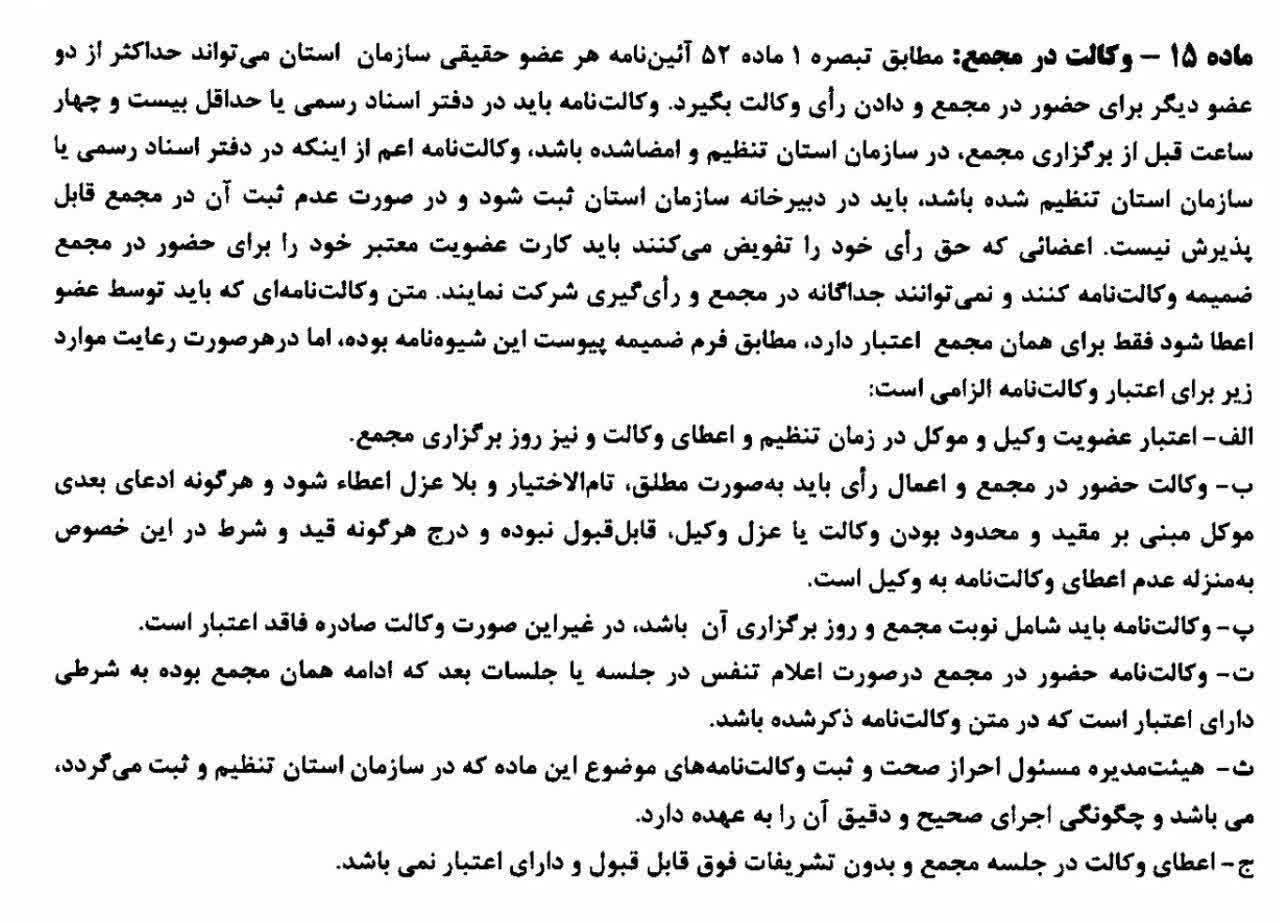 ماده ۱۵ – وکالت در مجمع: مطابق تبصره ۱ ماده ۵۲ آئین‌نامه هر عضو حقیقی سازمان استان می‌تواند حداکثر از دو عضو دیگر برای حضور در مجمع و دادن رأی وکالت بگیرد. وکالت‌نامه باید در دفتر اسناد رسمی یا حداقل بیست و چهار ساعت قبل از برگزاری مجمع، در سازمان استان تنظیم و امضاشده باشد، وکالت‌نامه اعم از اینکه در دفتر اسناد رسمی یا سازمان استان تنظیم شده باشد، باید در دبیرخانه سازمان استان ثبت شود و در صورت عدم ثبت آن در مجمع قابل پذیرش نیست. اعضائی که حق رأی خود را تفویض می‌کنند باید کارت عضویت معتبر خود را برای حضور در مجمع ضمیمه وکالت‌نامه کنند و نمی‌توانند جداگانه در مجمع و رأی‌گیری شرکت نمایند. متن وکالت‌نامه‌ای که باید توسط عضو اعطا شود فقط برای همان مجمع اعتبار دارد، مطابق فرم ضمیمه پیوست این شیوه‌نامه بوده، اما درهرصورت رعایت موارد زیر برای اعتبار وکالت‌نامه الزامی است:

الف- اعتبار عضویت وکیل و موکل در زمان تنظیم و اعطای وکالت و نیز روز برگزاری مجمع.

ب- وکالت حضور در مجمع و اعمال رأی باید به‌صورت مطلق، تام‌الاختیار و بلا عزل اعطاء شود و هرگونه ادعای بعدی موکل مبنی بر مقید و محدود بودن وکالت یا عزل وکیل، قابل‌قبول نبوده و درج هرگونه قید و شرط در این خصوص به‌منزله عدم اعطای وکالت‌نامه به وکیل است.

پ- وکالت‌نامه باید شامل نوبت مجمع و روز برگزاری آن باشد، در غیراین صورت وکالت صادره فاقد اعتبار است.

ت- وکالت‌نامه حضور در مجمع درصورت اعلام تنفس در جلسه یا جلسات بعد که ادامه همان مجمع بوده به شرطی دارای اعتبار است که در متن وکالت‌نامه ذکرشده باشد.

ث- هیئت‌مدیره مسئول احراز صحت و ثبت وکالت‌نامه‌های موضوع این ماده که در سازمان استان تنظیم و ثبت می‌گردد، می باشد و چگونگی اجرای صحیح و دقیق آن را به عهده دارد.

ج- اعطای وکالت در جلسه مجمع و بدون تشریفات فوق قابل قبول و دارای اعتبار نمی باشد.